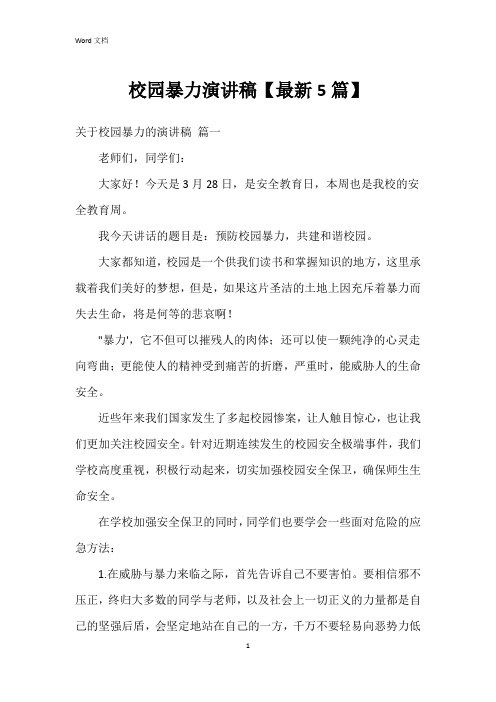 Word 文档

校园暴力演讲稿【最新 5 篇】

关于校园暴力的演讲稿 篇一

老师们，同学们：

大家好！今天是 3 月 28 日，是安全教育日，本周也是我校的安全教育周。

我今天讲话的题目是：预防校园暴力，共建和谐校园。

大家都知道，校园是一个供我们读书和掌握知识的地方，这里承载着我们美好的梦想，但是，如果这片圣洁的土地上因充斥着暴力而失去生命，将是何等的悲哀啊！

"暴力'，它不但可以摧残人的肉体；还可以使一颗纯净的心灵走向弯曲；更能使人的精神受到痛苦的折磨，严重时，能威胁人的生命安全。

近些年来我们国家发生了多起校园惨案，让人触目惊心，也让我们更加关注校园安全。针对近期连续发生的校园安全极端事件，我们学校高度重视，积极行动起来，切实加强校园安全保卫，确保师生生命安全。

在学校加强安全保卫的同时，同学们也要学会一些面对危险的应急方法：

1.在威胁与暴力来临之际，首先告诉自己不要害怕。要相信邪不压正，终归大多数的同学与老师，以及社会上一切正义的力量都是自己的坚强后盾，会坚定地站在自己的一方，千万不要轻易向恶势力低

1